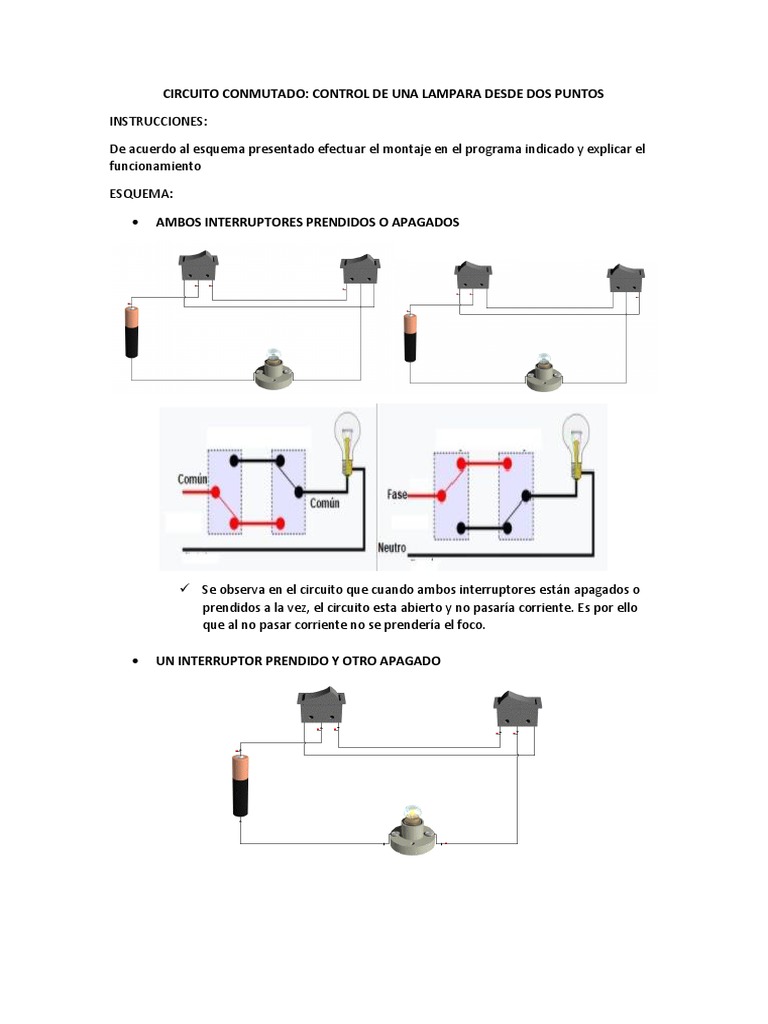 CIRCUITO CONMUTADO: CONTROL DE UNA LAMPARA DESDE DOS PUNTOS

INSTRUCCIONES:

De acuerdo al esquema presentado efectuar el montaje en el programa indicado y explicar el funcionamiento

ESQUEMA:

• AMBOS INTERRUPTORES PRENDIDOS O APAGADOS

Común

Común

Fase

Neutro

✓ Se observa en el circuito que cuando ambos interruptores están apagados o prendidos a la vez, el circuito esta abierto y no pasaría corriente. Es por ello que al no pasar corriente no se prendería el foco.

• UN INTERRUPTOR PRENDIDO Y OTRO APAGADO